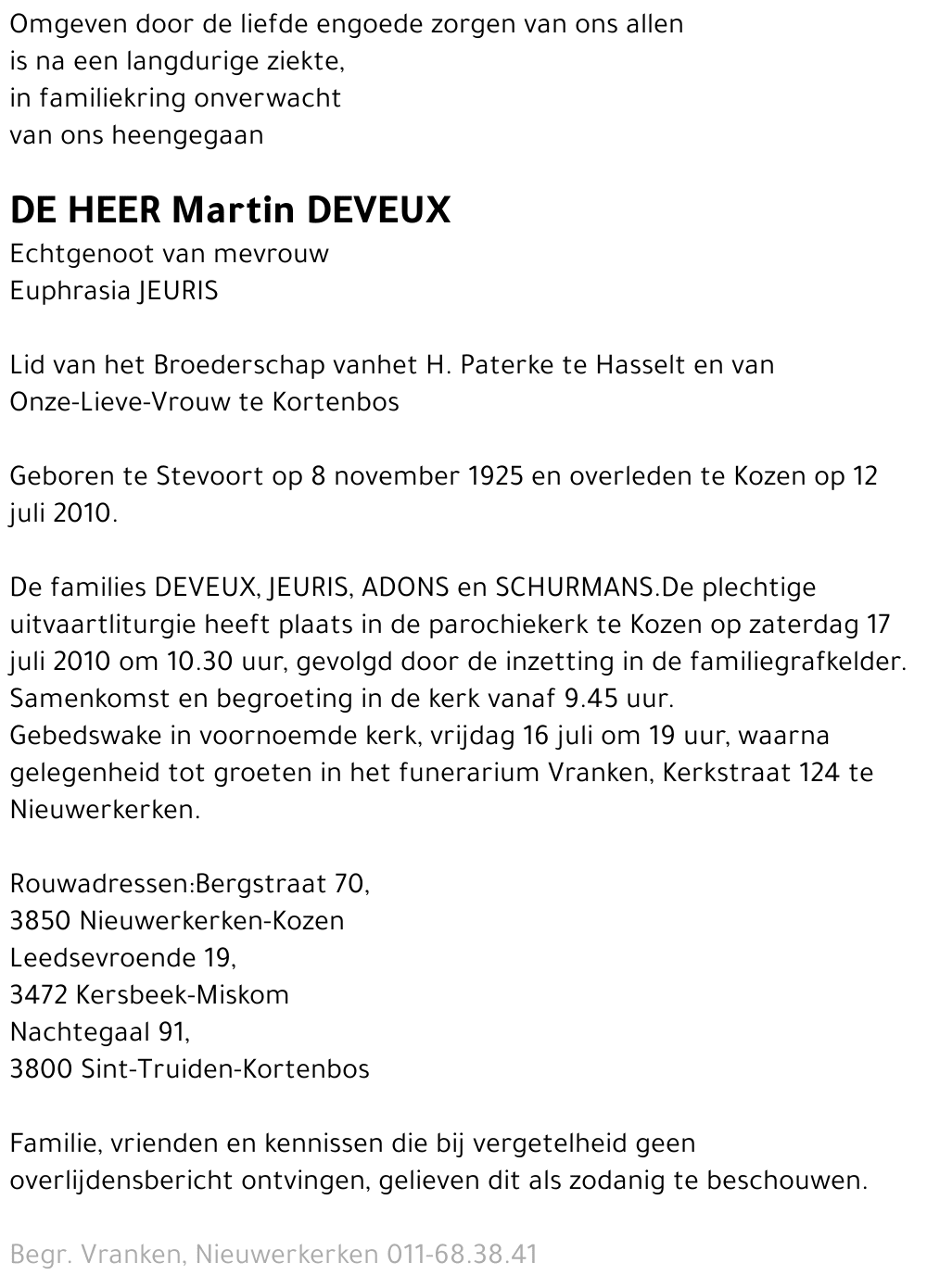 Omgeven door de liefde engoede zorgen van ons allen
is na een langdurige ziekte,
in familiekring onverwacht
van ons heengegaan

DE HEER Martin DEVEUX
Echtgenoot van mevrouw
Euphrasia JEURIS

Lid van het Broederschap vanhet H. Paterke te Hasselt en van Onze-Lieve-Vrouw te Kortenbos

Geboren te Stevoort op 8 november 1925 en overleden te Kozen op 12 juli 2010.

De families DEVEUX, JEURIS, ADONS en SCHURMANS.De plechtige uitvaartliturgie heeft plaats in de parochiekerk te Kozen op zaterdag 17 juli 2010 om 10.30 uur, gevolgd door de inzetting in de familiegrafkelder.
Samenkomst en begroeting in de kerk vanaf 9.45 uur.
Gebedswake in voornoemde kerk, vrijdag 16 juli om 19 uur, waarna gelegenheid tot groeten in het funerarium Vranken, Kerkstraat 124 te Nieuwerkerken.

Rouwadressen:Bergstraat 70,
3850 Nieuwerkerken-Kozen
Leedsevroende 19,
3472 Kersbeek-Miskom
Nachtegaal 91,
3800 Sint-Truiden-Kortenbos

Familie, vrienden en kennissen die bij vergetelheid geen overlijdensbericht ontvingen, gelieven dit als zodanig te beschouwen.

Begr. Vranken, Nieuwerkerken 011-68.38.41